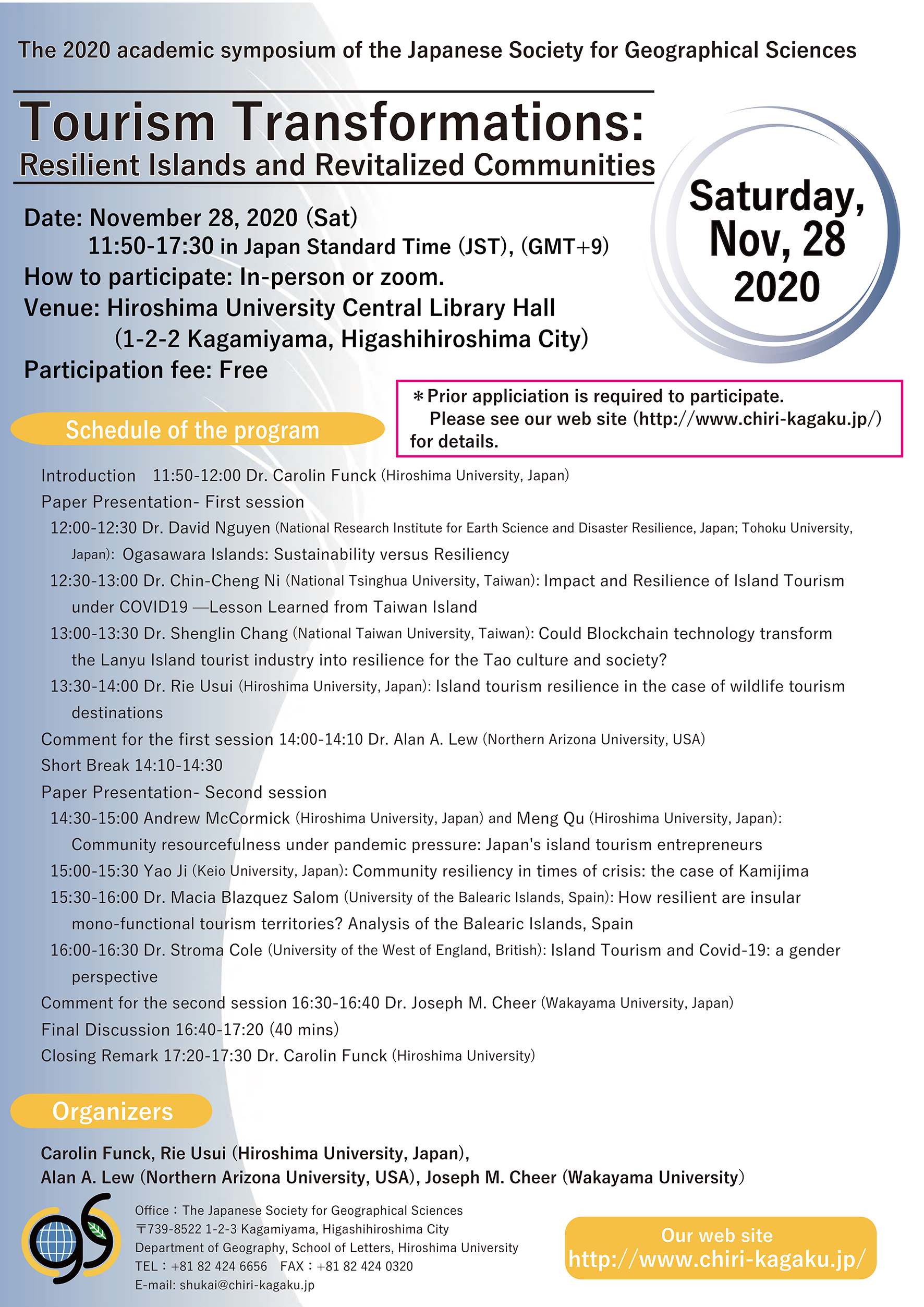 The 2020 academic symposium of the Japanese Society for Geographical Sciences

Tourism Transformations:
Resilient Islands and Revitalized Communities

Saturday, Nov, 28 2020

Date: November 28, 2020 (Sat)
11:50-17:30 in Japan Standard Time (JST), (GMT+9)
How to participate: In-person or zoom.
Venue: Hiroshima University Central Library Hall
(1-2-2 Kagamiyama, Higashihiroshima City)
Participation fee: Free

＊Prior appliciation is required to participate. Please see our web site (http://www.chiri-kagaku.jp/) for details.

Schedule of the program

Introduction 11:50-12:00 Dr. Carolin Funck (Hiroshima University, Japan)
Paper Presentation- First session
12:00-12:30 Dr. David Nguyen (National Research Institute for Earth Science and Disaster Resilience, Japan; Tohoku University, Japan): Ogasawara Islands: Sustainability versus Resiliency
12:30-13:00 Dr. Chin-Cheng Ni (National Tsinghua University, Taiwan): Impact and Resilience of Island Tourism under COVID19 —Lesson Learned from Taiwan Island
13:00-13:30 Dr. Shenglin Chang (National Taiwan University, Taiwan): Could Blockchain technology transform the Lanyu Island tourist industry into resilience for the Tao culture and society?
13:30-14:00 Dr. Rie Usui (Hiroshima University, Japan): Island tourism resilience in the case of wildlife tourism destinations
Comment for the first session 14:00-14:10 Dr. Alan A. Lew (Northern Arizona University, USA)
Short Break 14:10-14:30
Paper Presentation- Second session
14:30-15:00 Andrew McCormick (Hiroshima University, Japan) and Meng Qu (Hiroshima University, Japan): Community resourcefulness under pandemic pressure: Japan's island tourism entrepreneurs
15:00-15:30 Yao Ji (Keio University, Japan): Community resiliency in times of crisis: the case of Kamijima
15:30-16:00 Dr. Macia Blazquez Salom (University of the Balearic Islands, Spain): How resilient are insular mono-functional tourism territories? Analysis of the Balearic Islands, Spain
16:00-16:30 Dr. Stroma Cole (University of the West of England, British): Island Tourism and Covid-19: a gender perspective
Comment for the second session 16:30-16:40 Dr. Joseph M. Cheer (Wakayama University, Japan)
Final Discussion 16:40-17:20 (40 mins)
Closing Remark 17:20-17:30 Dr. Carolin Funck (Hiroshima University)

Organizers

Carolin Funck, Rie Usui (Hiroshima University, Japan),
Alan A. Lew (Northern Arizona University, USA), Joseph M. Cheer (Wakayama University)

Office：The Japanese Society for Geographical Sciences
〒739-8522 1-2-3 Kagamiyama, Higashihiroshima City
Department of Geography, School of Letters, Hiroshima University
TEL：+81 82 424 6656 FAX：+81 82 424 0320
E-mail: shukai@chiri-kagaku.jp

Our web site
http://www.chiri-kagaku.jp/